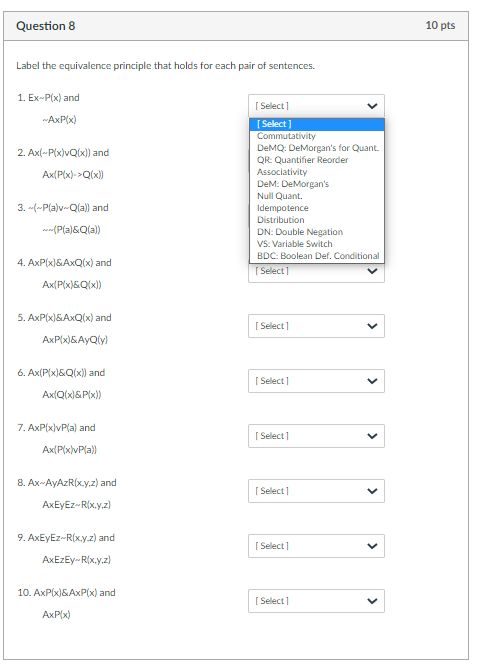 Question 8

10 pts

Label the equivalence principle that holds for each pair of sentences.

1. Ex~P(x) and
~AxP(x)

[ Select ]

[ Select ]
Commutativity
DeMQ: DeMorgan's for Quant.
QR: Quantifier Reorder
Associativity
DeM: DeMorgan's
Null Quant.
Idempotence
Distribution
DN: Double Negation
VS: Variable Switch
BDC: Boolean Def. Conditional

2. Ax(~P(x)vQ(x)) and
Ax(P(x)->Q(x))

3. ~(~P(a)v~Q(a)) and
~~(P(a)&Q(a))

4. AxP(x)&AxQ(x) and
Ax(P(x)&Q(x))

[ Select ]

5. AxP(x)&AxQ(x) and
AxP(x)&AyQ(y)

[ Select ]

6. Ax(P(x)&Q(x)) and
Ax(Q(x)&P(x))

[ Select ]

7. AxP(x)vP(a) and
Ax(P(x)vP(a))

[ Select ]

8. Ax~AyAzR(x,y,z) and
AxEyEz~R(x,y,z)

[ Select ]

9. AxEyEz~R(x,y,z) and
AxEzEy~R(x,y,z)

[ Select ]

10. AxP(x)&AxP(x) and
AxP(x)

[ Select ]